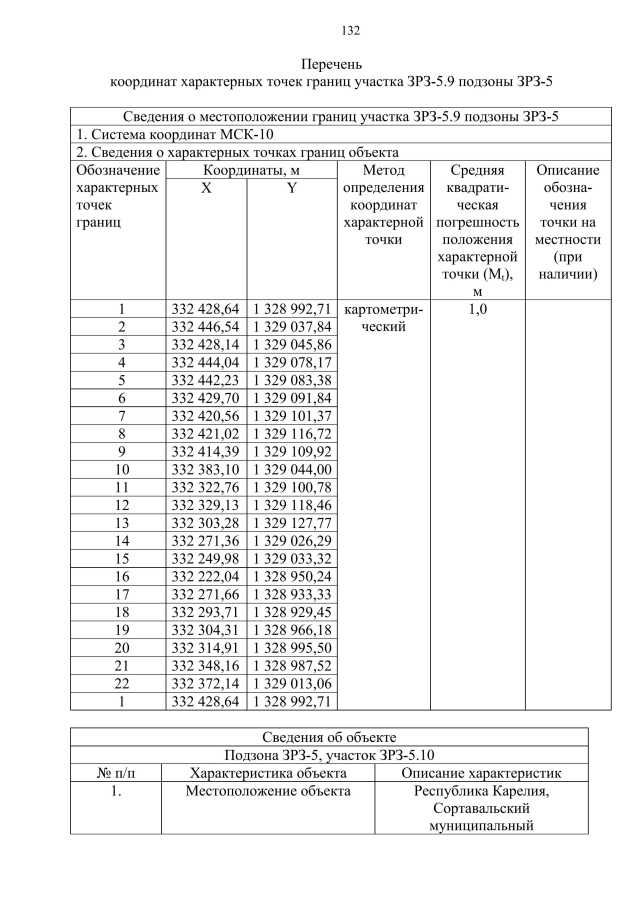 132

Перечень
координат характерных точек границ участка ЗРЗ-5.9 подзоны ЗРЗ-5

Сведения о местоположении границ участка ЗРЗ-5.9 подзоны ЗРЗ-5

1. Система координат МСК-10

2. Сведения о характерных точках границ объекта

| Обозначение характерных точек границ | Координаты, м X | Координаты, м Y | Метод определения координат характерной точки | Средняя квадратическая погрешность положения характерной точки ($M_t$), м | Описание обозначения точки на местности (при наличии) |
|---|---|---|---|---|---|
| 1 | 332 428,64 | 1 328 992,71 | картометрический | 1,0 | |
| 2 | 332 446,54 | 1 329 037,84 | | | |
| 3 | 332 428,14 | 1 329 045,86 | | | |
| 4 | 332 444,04 | 1 329 078,17 | | | |
| 5 | 332 442,23 | 1 329 083,38 | | | |
| 6 | 332 429,70 | 1 329 091,84 | | | |
| 7 | 332 420,56 | 1 329 101,37 | | | |
| 8 | 332 421,02 | 1 329 116,72 | | | |
| 9 | 332 414,39 | 1 329 109,92 | | | |
| 10 | 332 383,10 | 1 329 044,00 | | | |
| 11 | 332 322,76 | 1 329 100,78 | | | |
| 12 | 332 329,13 | 1 329 118,46 | | | |
| 13 | 332 303,28 | 1 329 127,77 | | | |
| 14 | 332 271,36 | 1 329 026,29 | | | |
| 15 | 332 249,98 | 1 329 033,32 | | | |
| 16 | 332 222,04 | 1 328 950,24 | | | |
| 17 | 332 271,66 | 1 328 933,33 | | | |
| 18 | 332 293,71 | 1 328 929,45 | | | |
| 19 | 332 304,31 | 1 328 966,18 | | | |
| 20 | 332 314,91 | 1 328 995,50 | | | |
| 21 | 332 348,16 | 1 328 987,52 | | | |
| 22 | 332 372,14 | 1 329 013,06 | | | |
| 1 | 332 428,64 | 1 328 992,71 | | | |

Сведения об объекте

Подзона ЗРЗ-5, участок ЗРЗ-5.10

| № п/п | Характеристика объекта | Описание характеристик |
|---|---|---|
| 1. | Местоположение объекта | Республика Карелия, Сортавальский муниципальный |